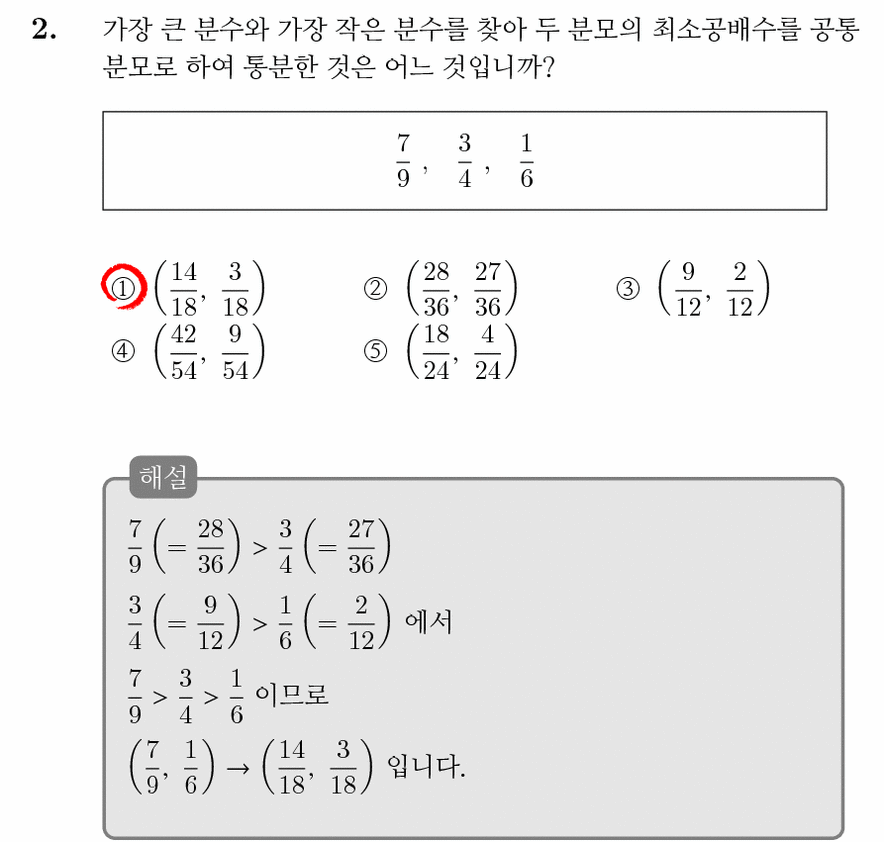 2. 가장 큰 분수와 가장 작은 분수를 찾아 두 분모의 최소공배수를 공통 분모로 하여 통분한 것은 어느 것입니까?

$\frac{7}{9}$, $\frac{3}{4}$, $\frac{1}{6}$

① $\left(\frac{14}{18}, \frac{3}{18}\right)$ ② $\left(\frac{28}{36}, \frac{27}{36}\right)$ ③ $\left(\frac{9}{12}, \frac{2}{12}\right)$
④ $\left(\frac{42}{54}, \frac{9}{54}\right)$ ⑤ $\left(\frac{18}{24}, \frac{4}{24}\right)$

해설

$\frac{7}{9}\left(=\frac{28}{36}\right) > \frac{3}{4}\left(=\frac{27}{36}\right)$

$\frac{3}{4}\left(=\frac{9}{12}\right) > \frac{1}{6}\left(=\frac{2}{12}\right)$ 에서

$\frac{7}{9} > \frac{3}{4} > \frac{1}{6}$ 이므로

$\left(\frac{7}{9}, \frac{1}{6}\right) \rightarrow \left(\frac{14}{18}, \frac{3}{18}\right)$ 입니다.